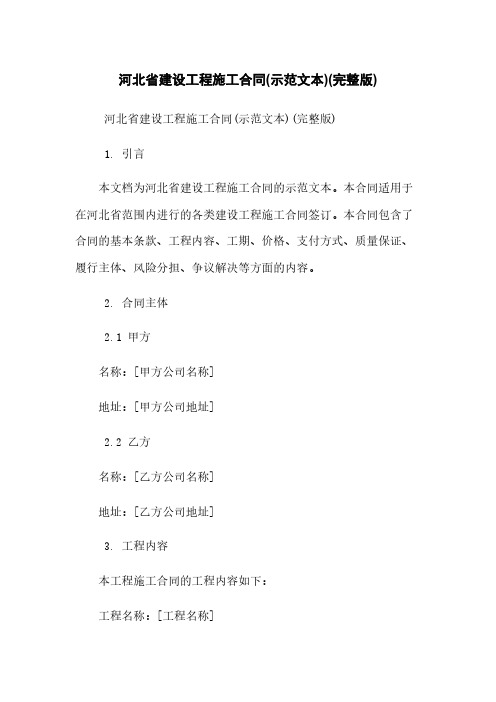 河北省建设工程施工合同(示范文本)(完整版)

河北省建设工程施工合同(示范文本)(完整版)

1. 引言

本文档为河北省建设工程施工合同的示范文本。本合同适用于在河北省范围内进行的各类建设工程施工合同签订。本合同包含了合同的基本条款、工程内容、工期、价格、支付方式、质量保证、履行主体、风险分担、争议解决等方面的内容。

2. 合同主体

2.1 甲方

名称：[甲方公司名称]

地址：[甲方公司地址]

2.2 乙方

名称：[乙方公司名称]

地址：[乙方公司地址]

3. 工程内容

本工程施工合同的工程内容如下：

工程名称：[工程名称]